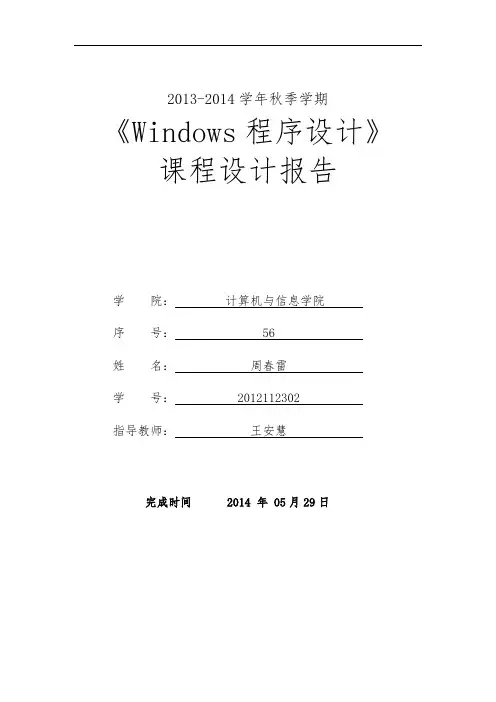 2013-2014学年秋季学期

《Windows程序设计》

课程设计报告

学 院：计算机与信息学院

序 号：56

姓 名：周春雷

学 号：2012112302

指导教师：王安慧

完成时间 2014年05月29日